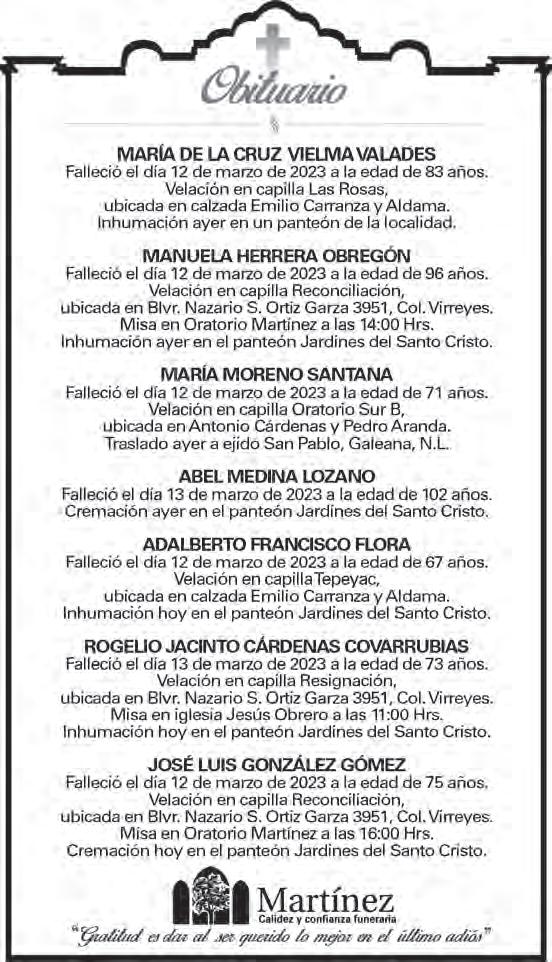 Obituario

MARÍA DE LA CRUZ VIELMA VALADES
Falleció el día 12 de marzo de 2023 a la edad de 83 años.
Velación en capilla Las Rosas,
ubicada en calzada Emilio Carranza y Aldama.
Inhumación ayer en un panteón de la localidad.

MANUELA HERRERA OBREGÓN
Falleció el día 12 de marzo de 2023 a la edad de 96 años.
Velación en capilla Reconciliación,
ubicada en Blvr. Nazario S. Ortiz Garza 3951, Col. Virreyes.
Misa en Oratorio Martínez a las 14:00 Hrs.
Inhumación ayer en el panteón Jardines del Santo Cristo.

MARÍA MORENO SANTANA
Falleció el día 12 de marzo de 2023 a la edad de 71 años.
Velación en capilla Oratorio Sur B,
ubicada en Antonio Cárdenas y Pedro Aranda.
Traslado ayer a ejido San Pablo, Galeana, N.L.

ABEL MEDINA LOZANO
Falleció el día 13 de marzo de 2023 a la edad de 102 años.
Cremación ayer en el panteón Jardines del Santo Cristo.

ADALBERTO FRANCISCO FLORA
Falleció el día 12 de marzo de 2023 a la edad de 67 años.
Velación en capilla Tepeyac,
ubicada en calzada Emilio Carranza y Aldama.
Inhumación hoy en el panteón Jardines del Santo Cristo.

ROGELIO JACINTO CÁRDENAS COVARRUBIAS
Falleció el día 13 de marzo de 2023 a la edad de 73 años.
Velación en capilla Resignación,
ubicada en Blvr. Nazario S. Ortiz Garza 3951, Col. Virreyes.
Misa en iglesia Jesús Obrero a las 11:00 Hrs.
Inhumación hoy en el panteón Jardines del Santo Cristo.

JOSÉ LUIS GONZÁLEZ GÓMEZ
Falleció el día 12 de marzo de 2023 a la edad de 75 años.
Velación en capilla Reconciliación,
ubicada en Blvr. Nazario S. Ortiz Garza 3951, Col. Virreyes.
Misa en Oratorio Martínez a las 16:00 Hrs.
Cremación hoy en el panteón Jardines del Santo Cristo.

Martínez
Calidez y confianza funeraria
"Gratitud es dar al ser querido lo mejor en el último adiós"